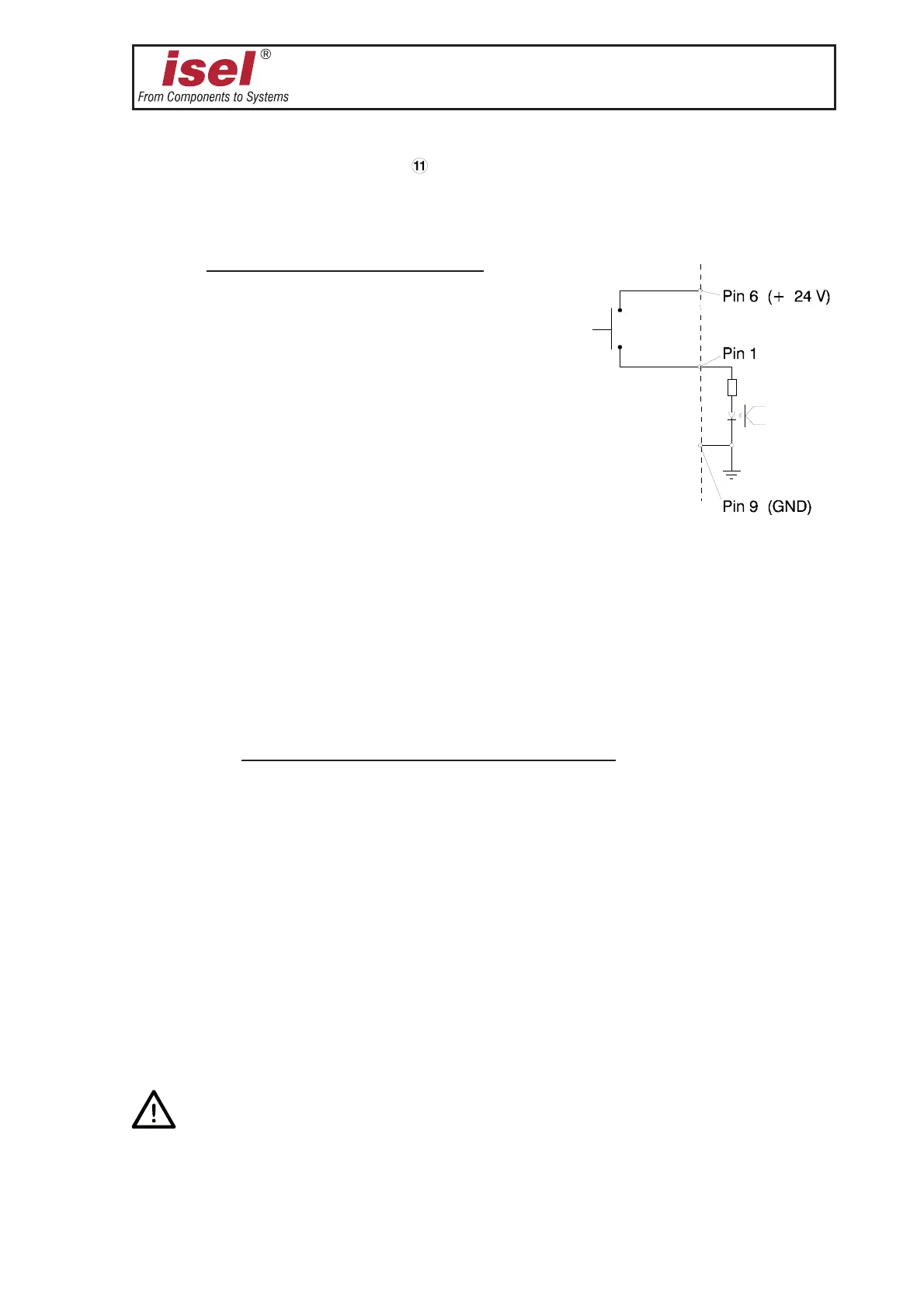 isel®
From Components to Systems

⑪

Pin 6 (+ 24 V)

Pin 1

Pin 9 (GND)